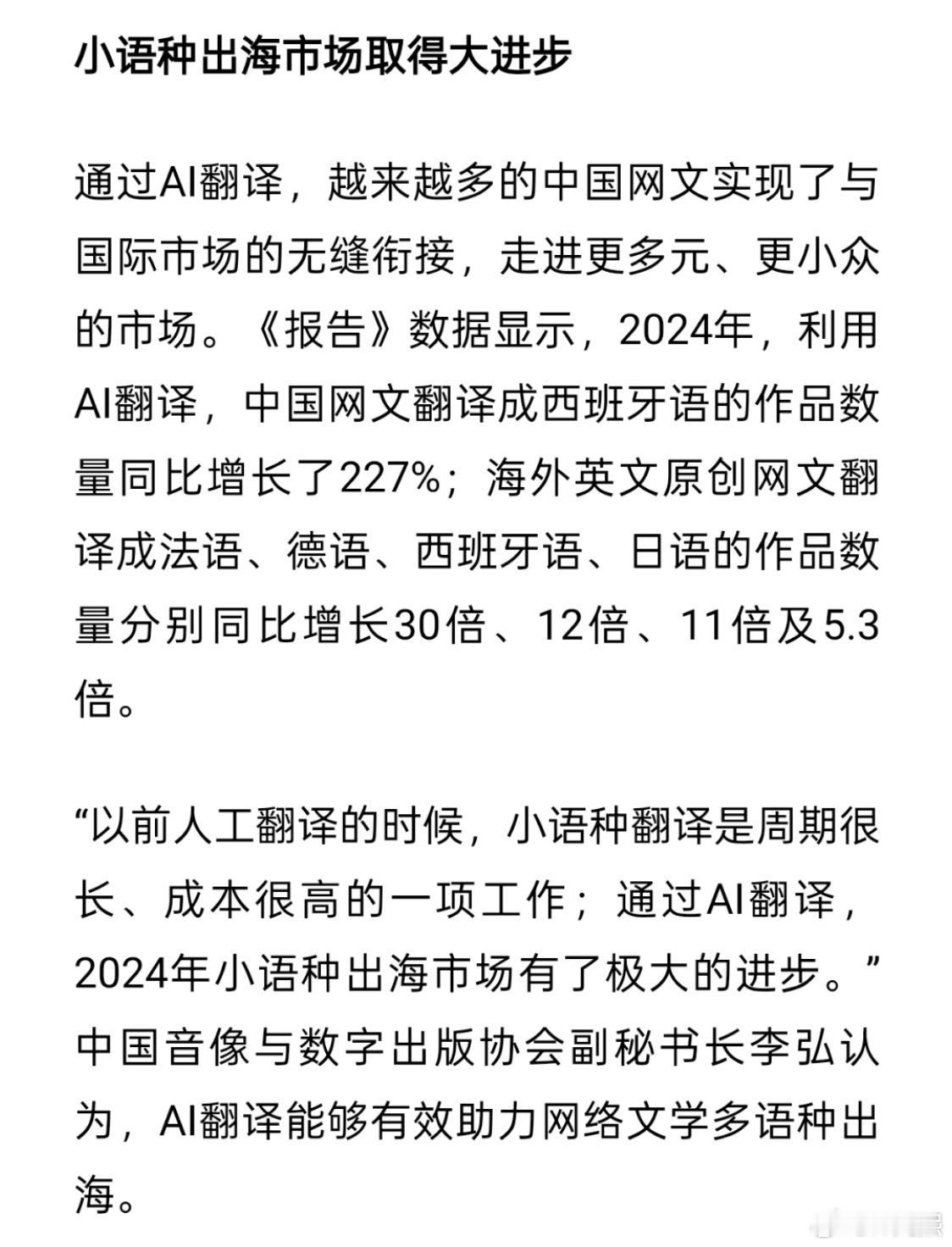 小语种出海市场取得大进步

通过AI翻译，越来越多的中国网文实现了与国际市场的无缝衔接，走进更多元、更小众的市场。《报告》数据显示，2024年，利用AI翻译，中国网文翻译成西班牙语的作品数量同比增长了227%；海外英文原创网文翻译成法语、德语、西班牙语、日语的作品数量分别同比增长30倍、12倍、11倍及5.3倍。

“以前人工翻译的时候，小语种翻译是周期很长、成本很高的一项工作；通过AI翻译，2024年小语种出海市场有了极大的进步。”中国音像与数字出版协会副秘书长李弘认为，AI翻译能够有效助力网络文学多语种出海。